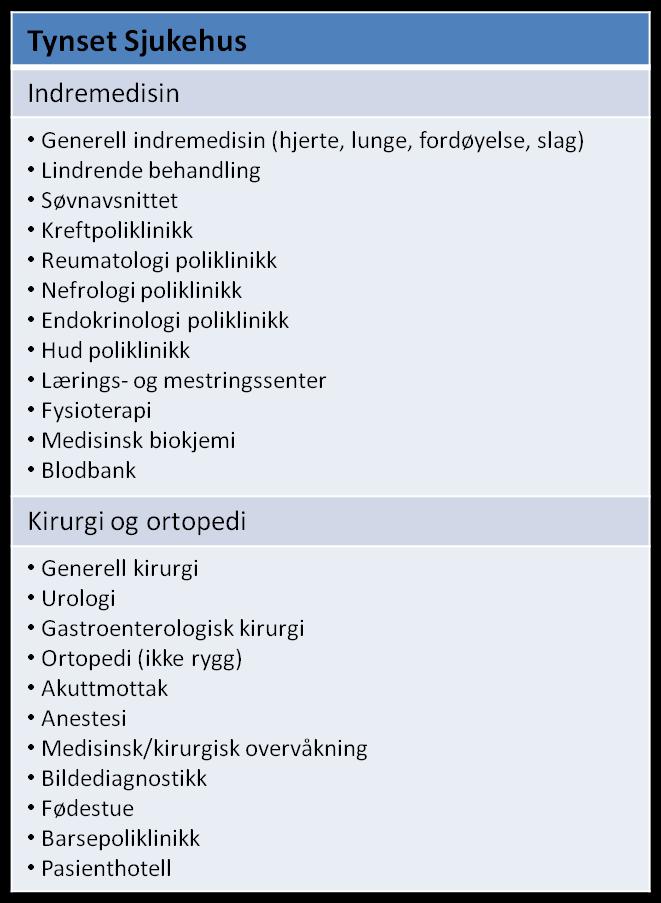 Tynset Sjukehus

Indremedisin

• Generell indremedisin (hjerte, lunge, fordøyelse, slag)
• Lindrende behandling
• Søvnavsnittet
• Kreftpoliklinikk
• Reumatologi poliklinikk
• Nefrologi poliklinikk
• Endokrinologi poliklinikk
• Hud poliklinikk
• Lærings- og mestringssenter
• Fysioterapi
• Medisinsk biokjemi
• Blodbank

Kirurgi og ortopedi

• Generell kirurgi
• Urologi
• Gastroenterologisk kirurgi
• Ortopedi (ikke rygg)
• Akuttmottak
• Anestesi
• Medisinsk/kirurgisk overvåkning
• Bildediagnostikk
• Fødestue
• Barsepoliklinikk
• Pasienthotell